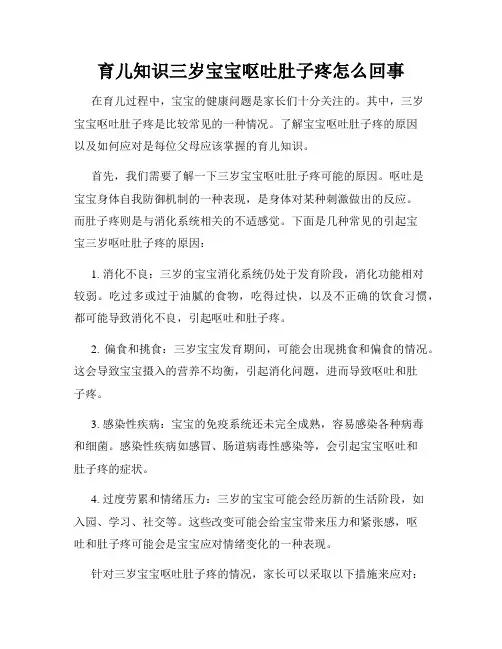 育儿知识三岁宝宝呕吐肚子疼怎么回事

在育儿过程中，宝宝的健康问题是家长们十分关注的。其中，三岁宝宝呕吐肚子疼是比较常见的一种情况。了解宝宝呕吐肚子疼的原因以及如何应对是每位父母应该掌握的育儿知识。

首先，我们需要了解一下三岁宝宝呕吐肚子疼可能的原因。呕吐是宝宝身体自我防御机制的一种表现，是身体对某种刺激做出的反应。而肚子疼则是与消化系统相关的不适感觉。下面是几种常见的引起宝宝三岁呕吐肚子疼的原因：

1. 消化不良：三岁的宝宝消化系统仍处于发育阶段，消化功能相对较弱。吃过多或过于油腻的食物，吃得过快，以及不正确的饮食习惯，都可能导致消化不良，引起呕吐和肚子疼。

2. 偏食和挑食：三岁宝宝发育期间，可能会出现挑食和偏食的情况。这会导致宝宝摄入的营养不均衡，引起消化问题，进而导致呕吐和肚子疼。

3. 感染性疾病：宝宝的免疫系统还未完全成熟，容易感染各种病毒和细菌。感染性疾病如感冒、肠道病毒性感染等，会引起宝宝呕吐和肚子疼的症状。

4. 过度劳累和情绪压力：三岁的宝宝可能会经历新的生活阶段，如入园、学习、社交等。这些改变可能会给宝宝带来压力和紧张感，呕吐和肚子疼可能会是宝宝应对情绪变化的一种表现。

针对三岁宝宝呕吐肚子疼的情况，家长可以采取以下措施来应对：